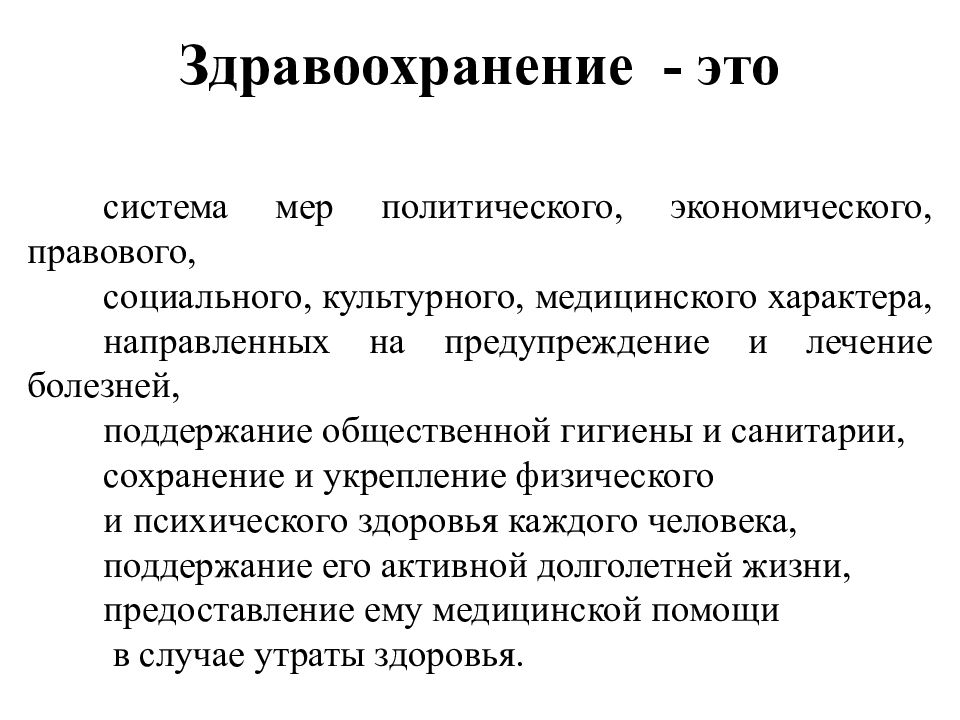 Здравоохранение - это

система мер политического, экономического, правового,
социального, культурного, медицинского характера,
направленных на предупреждение и лечение болезней,
поддержание общественной гигиены и санитарии,
сохранение и укрепление физического
и психического здоровья каждого человека,
поддержание его активной долголетней жизни,
предоставление ему медицинской помощи
в случае утраты здоровья.